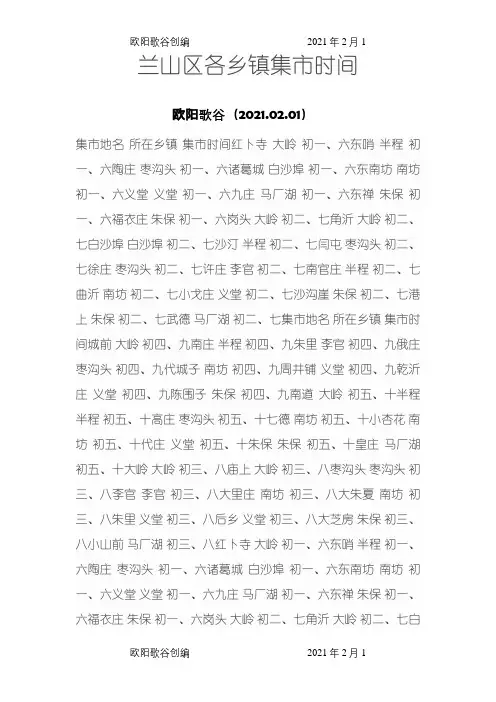 欧阳歌谷创编　　　　　　2021 年 2 月 1

兰山区各乡镇集市时间

欧阳歌谷（2021.02.01）

集市地名 所在乡镇 集市时间红卜寺 大岭 初一、六东哨 半程 初一、六陶庄 枣沟头 初一、六诸葛城 白沙埠 初一、六东南坊 南坊 初一、六义堂 义堂 初一、六九庄 马厂湖 初一、六东禅 朱保 初一、六福衣庄 朱保 初一、六岗头 大岭 初二、七角沂 大岭 初二、七白沙埠 白沙埠 初二、七沙汀 半程 初二、七间屯 枣沟头 初二、七徐庄 枣沟头 初二、七许庄 李官 初二、七南官庄 半程 初二、七曲沂 南坊 初二、七小戈庄 义堂 初二、七沙沟崖 朱保 初二、七港上 朱保 初二、七武德 马厂湖 初二、七集市地名 所在乡镇 集市时间城前 大岭 初四、九南庄 半程 初四、九朱里 李官 初四、九俄庄 枣沟头 初四、九代城子 南坊 初四、九周井铺 义堂 初四、九乾沂庄 义堂 初四、九陈围子 朱保 初四、九南道 大岭 初五、十半程 半程 初五、十高庄 枣沟头 初五、十七德 南坊 初五、十小杏花 南坊 初五、十代庄 义堂 初五、十朱保 朱保 初五、十皇庄 马厂湖 初五、十大岭 大岭 初三、八庙上 大岭 初三、八枣沟头 枣沟头 初三、八李官 李官 初三、八大里庄 南坊 初三、八大朱夏 南坊 初三、八朱里 义堂 初三、八后乡 义堂 初三、八大芝房 朱保 初三、八小山前 马厂湖 初三、八红卜寺 大岭 初一、六东哨 半程 初一、六陶庄 枣沟头 初一、六诸葛城 白沙埠 初一、六东南坊 南坊 初一、六义堂 义堂 初一、六九庄 马厂湖 初一、六东禅 朱保 初一、六福衣庄 朱保 初一、六岗头 大岭 初二、七角沂 大岭 初二、七白

欧阳歌谷创编　　　　　　2021 年 2 月 1